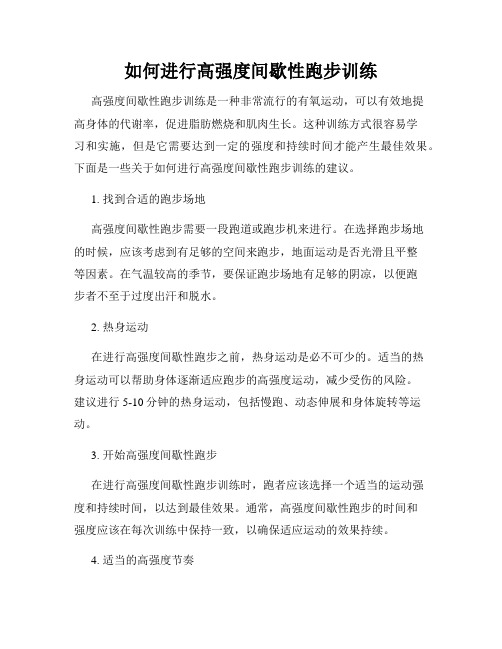 如何进行高强度间歇性跑步训练

高强度间歇性跑步训练是一种非常流行的有氧运动，可以有效地提高身体的代谢率，促进脂肪燃烧和肌肉生长。这种训练方式很容易学习和实施，但是它需要达到一定的强度和持续时间才能产生最佳效果。下面是一些关于如何进行高强度间歇性跑步训练的建议。

1. 找到合适的跑步场地

高强度间歇性跑步需要一段跑道或跑步机来进行。在选择跑步场地的时候，应该考虑到有足够的空间来跑步，地面运动是否光滑且平整等因素。在气温较高的季节，要保证跑步场地有足够的阴凉，以便跑步者不至于过度出汗和脱水。

2. 热身运动

在进行高强度间歇性跑步之前，热身运动是必不可少的。适当的热身运动可以帮助身体逐渐适应跑步的高强度运动，减少受伤的风险。建议进行 5-10 分钟的热身运动，包括慢跑、动态伸展和身体旋转等运动。

3. 开始高强度间歇性跑步

在进行高强度间歇性跑步训练时，跑者应该选择一个适当的运动强度和持续时间，以达到最佳效果。通常，高强度间歇性跑步的时间和强度应该在每次训练中保持一致，以确保适应运动的效果持续。

4. 适当的高强度节奏